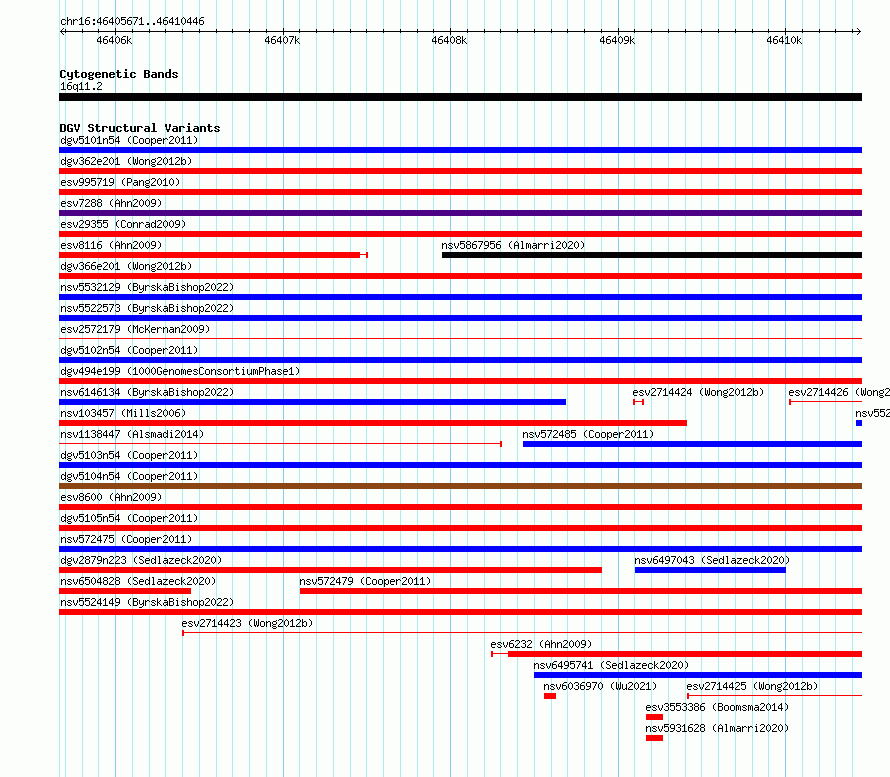 chr16:46405671..46410446

46406k 46407k 46408k 46409k 46410k

Cytogenetic Bands
16q11.2

DGV Structural Variants
dgv5101n54 (Cooper2011)
dgv362e201 (Wong2012b)
esv995719 (Pang2010)
esv7288 (Ahn2009)
esv29355 (Conrad2009)
esv8116 (Ahn2009)
nsv5867956 (Almarri2020)
dgv366e201 (Wong2012b)
nsv5532129 (ByrskaBishop2022)
nsv5522573 (ByrskaBishop2022)
esv2572179 (McKernan2009)
dgv5102n54 (Cooper2011)
dgv494e199 (1000GenomesConsortiumPhase1)
nsv6146134 (ByrskaBishop2022)
esv2714424 (Wong2012b)
esv2714426 (Wong2
nsv103457 (Mills2006)
nsv552
nsv1138447 (Alsmadi2014)
nsv572485 (Cooper2011)
dgv5103n54 (Cooper2011)
dgv5104n54 (Cooper2011)
esv8600 (Ahn2009)
dgv5105n54 (Cooper2011)
nsv572475 (Cooper2011)
dgv2879n223 (Sedlazeck2020)
nsv6497043 (Sedlazeck2020)
nsv6504828 (Sedlazeck2020)
nsv572479 (Cooper2011)
nsv5524149 (ByrskaBishop2022)
esv2714423 (Wong2012b)
esv6232 (Ahn2009)
nsv6495741 (Sedlazeck2020)
nsv6036970 (Wu2021)
esv2714425 (Wong2012b)
esv3553386 (Boomsma2014)
nsv5931628 (Almarri2020)